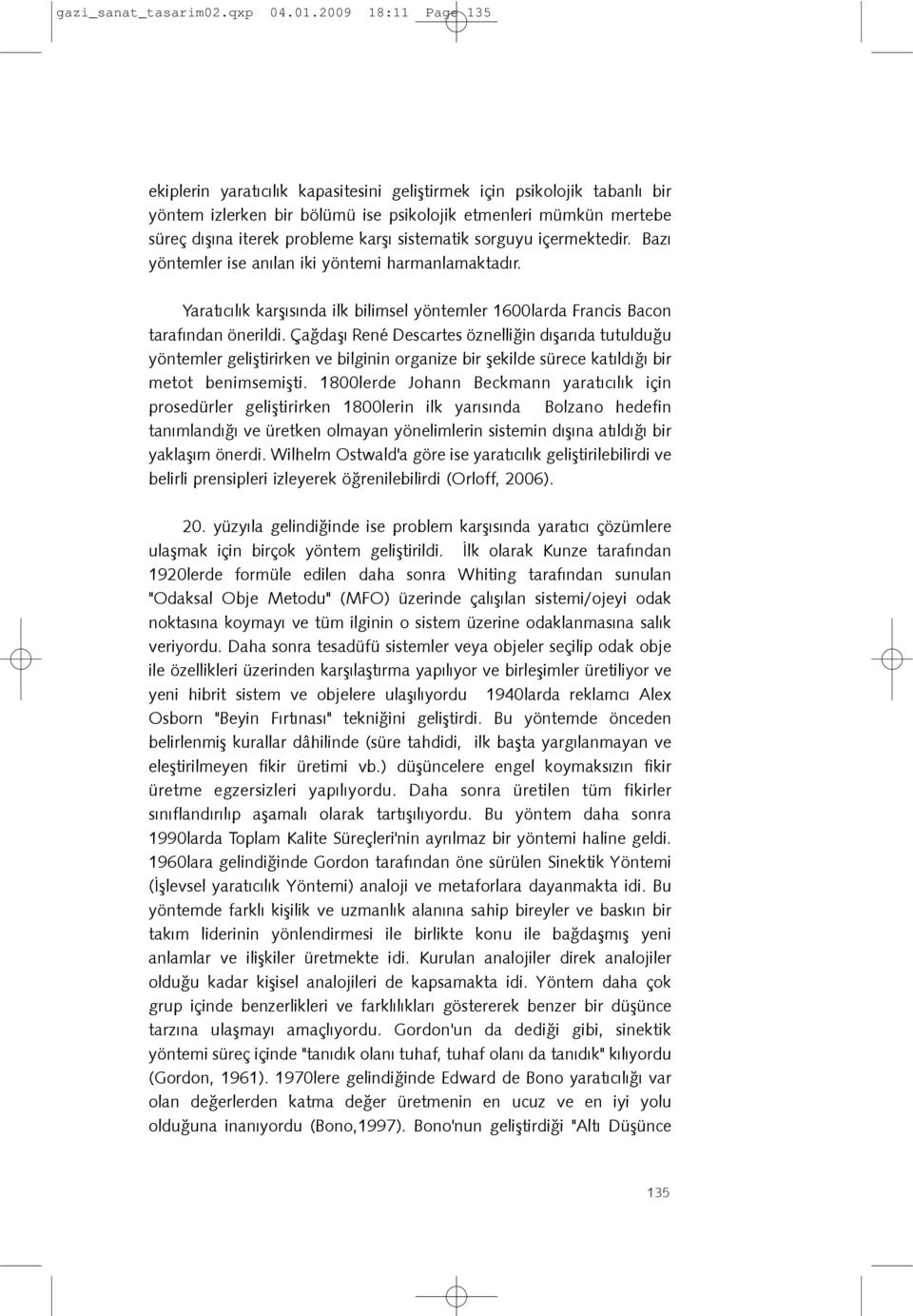 gazi_sanat_tasarim02.qxp 04.01.2009 18:11 Page 135

ekiplerin yaratıcılık kapasitesini geliştirmek için psikolojik tabanlı bir yöntem izlerken bir bölümü ise psikolojik etmenleri mümkün mertebe süreç dışına iterek probleme karşı sistematik sorguyu içermektedir. Bazı yöntemler ise anılan iki yöntemi harmanlamaktadır.

Yaratıcılık karşısında ilk bilimsel yöntemler 1600larda Francis Bacon tarafından önerildi. Çağdaşı René Descartes öznelliğin dışarıda tutulduğu yöntemler geliştirirken ve bilginin organize bir şekilde sürece katıldığı bir metot benimsemişti. 1800lerde Johann Beckmann yaratıcılık için prosedürler geliştirirken 1800lerin ilk yarısında Bolzano hedefin tanımlandığı ve üretken olmayan yönelimlerin sistemin dışına atıldığı bir yaklaşım önerdi. Wilhelm Ostwald'a göre ise yaratıcılık geliştirilebilirdi ve belirli prensipleri izleyerek öğrenilebilirdi (Orloff, 2006).

20. yüzyıla gelindiğinde ise problem karşısında yaratıcı çözümlere ulaşmak için birçok yöntem geliştirildi. İlk olarak Kunze tarafından 1920lerde formüle edilen daha sonra Whiting tarafından sunulan "Odaksal Obje Metodu" (MFO) üzerinde çalışılan sistemi/ojeyi odak noktasına koymayı ve tüm ilginin o sistem üzerine odaklanmasına salık veriyordu. Daha sonra tesadüfü sistemler veya objeler seçilip odak obje ile özellikleri üzerinden karşılaştırma yapılıyor ve birleşimler üretiliyor ve yeni hibrit sistem ve objelere ulaşılıyordu 1940larda reklamcı Alex Osborn "Beyin Fırtınası" tekniğini geliştirdi. Bu yöntemde önceden belirlenmiş kurallar dâhilinde (süre tahdidi, ilk başta yargılanmayan ve eleştirilmeyen fikir üretimi vb.) düşüncelere engel koymaksızın fikir üretme egzersizleri yapılıyordu. Daha sonra üretilen tüm fikirler sınıflandırılıp aşamalı olarak tartışılıyordu. Bu yöntem daha sonra 1990larda Toplam Kalite Süreçleri'nin ayrılmaz bir yöntemi haline geldi. 1960lara gelindiğinde Gordon tarafından öne sürülen Sinektik Yöntemi (İşlevsel yaratıcılık Yöntemi) analoji ve metaforlara dayanmakta idi. Bu yöntemde farklı kişilik ve uzmanlık alanına sahip bireyler ve baskın bir takım liderinin yönlendirmesi ile birlikte konu ile bağdaşmış yeni anlamlar ve ilişkiler üretmekte idi. Kurulan analojiler direk analojiler olduğu kadar kişisel analojileri de kapsamakta idi. Yöntem daha çok grup içinde benzerlikleri ve farklılıkları göstererek benzer bir düşünce tarzına ulaşmayı amaçlıyordu. Gordon'un da dediği gibi, sinektik yöntemi süreç içinde "tanıdık olanı tuhaf, tuhaf olanı da tanıdık" kılıyordu (Gordon, 1961). 1970lere gelindiğinde Edward de Bono yaratıcılığı var olan değerlerden katma değer üretmenin en ucuz ve en iyi yolu olduğuna inanıyordu (Bono,1997). Bono'nun geliştirdiği "Altı Düşünce

135